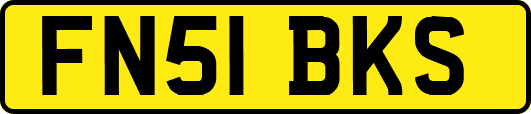 FN51 BKS